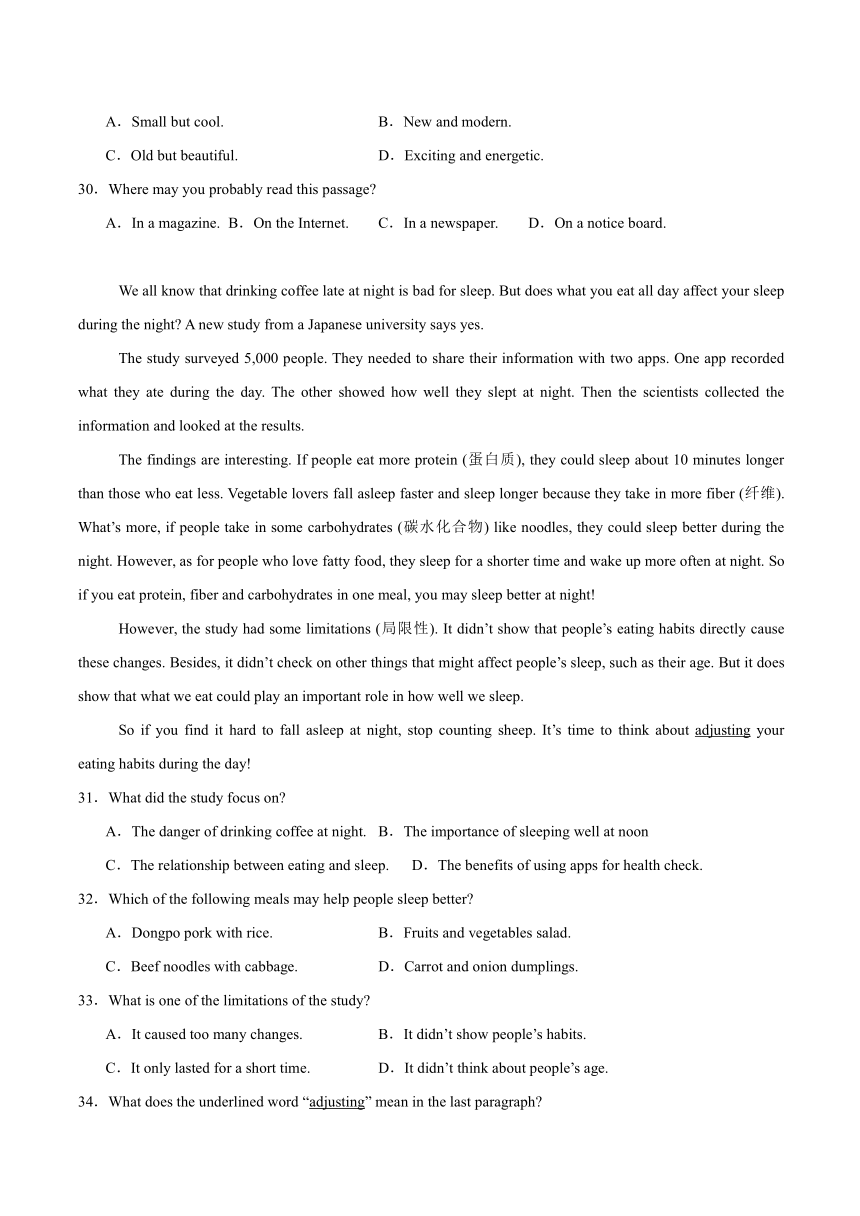 A．Small but cool. B．New and modern.

C．Old but beautiful. D．Exciting and energetic.

30．Where may you probably read this passage?

A．In a magazine. B．On the Internet. C．In a newspaper. D．On a notice board.

We all know that drinking coffee late at night is bad for sleep. But does what you eat all day affect your sleep during the night? A new study from a Japanese university says yes.

The study surveyed 5,000 people. They needed to share their information with two apps. One app recorded what they ate during the day. The other showed how well they slept at night. Then the scientists collected the information and looked at the results.

The findings are interesting. If people eat more protein (蛋白质), they could sleep about 10 minutes longer than those who eat less. Vegetable lovers fall asleep faster and sleep longer because they take in more fiber (纤维). What’s more, if people take in some carbohydrates (碳水化合物) like noodles, they could sleep better during the night. However, as for people who love fatty food, they sleep for a shorter time and wake up more often at night. So if you eat protein, fiber and carbohydrates in one meal, you may sleep better at night!

However, the study had some limitations (局限性). It didn’t show that people’s eating habits directly cause these changes. Besides, it didn’t check on other things that might affect people’s sleep, such as their age. But it does show that what we eat could play an important role in how well we sleep.

So if you find it hard to fall asleep at night, stop counting sheep. It’s time to think about adjusting your eating habits during the day!

31．What did the study focus on?

A．The danger of drinking coffee at night. B．The importance of sleeping well at noon

C．The relationship between eating and sleep. D．The benefits of using apps for health check.

32．Which of the following meals may help people sleep better?

A．Dongpo pork with rice. B．Fruits and vegetables salad.

C．Beef noodles with cabbage. D．Carrot and onion dumplings.

33．What is one of the limitations of the study?

A．It caused too many changes. B．It didn’t show people’s habits.

C．It only lasted for a short time. D．It didn’t think about people’s age.

34．What does the underlined word “adjusting” mean in the last paragraph?